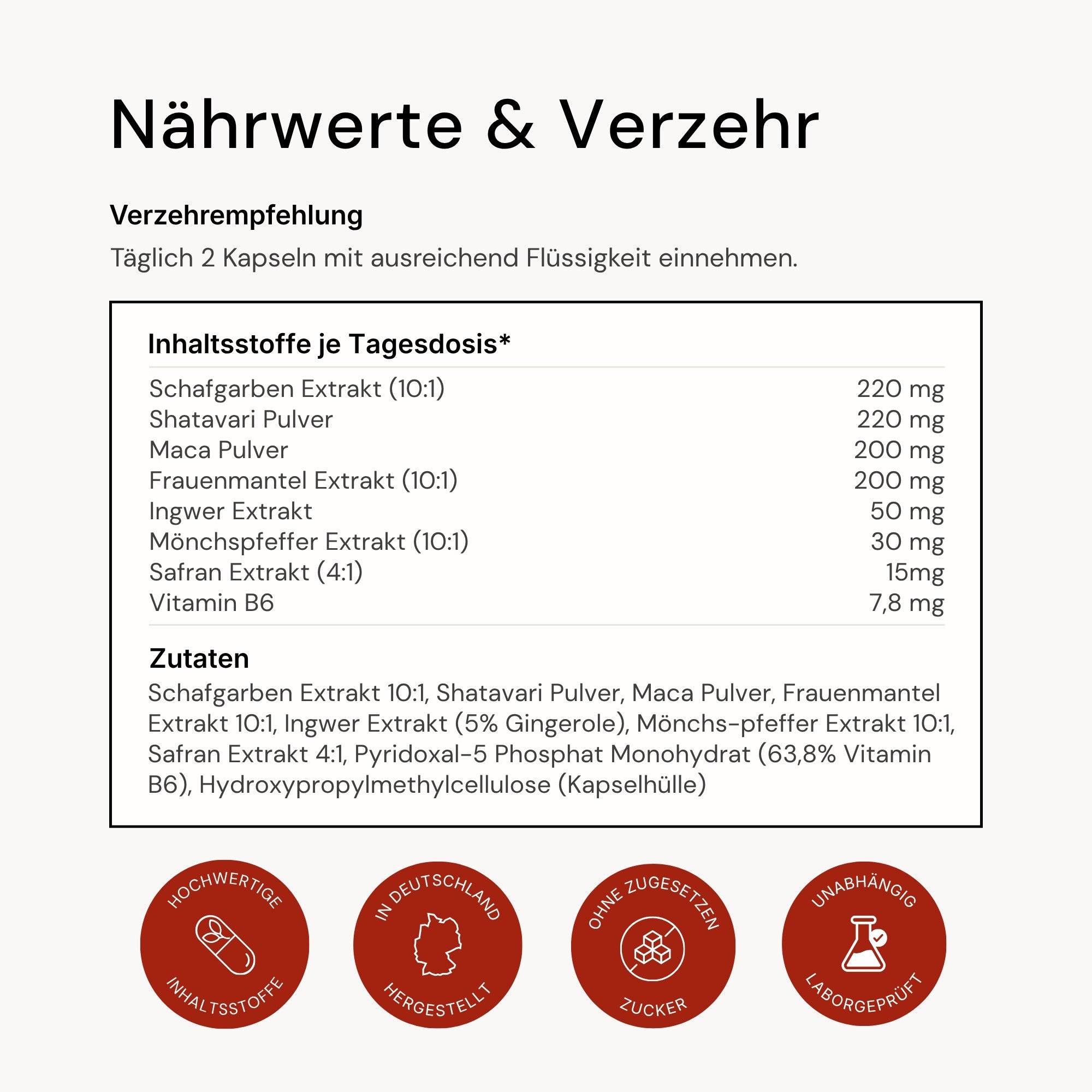 Nährwerte & Verzehr

Verzehrempfehlung

Täglich 2 Kapseln mit ausreichend Flüssigkeit einnehmen.

Inhaltsstoffe je Tagesdosis*

| | |
|---|---|
| Schafgarben Extrakt (10:1) | 220 mg |
| Shatavari Pulver | 220 mg |
| Maca Pulver | 200 mg |
| Frauenmantel Extrakt (10:1) | 200 mg |
| Ingwer Extrakt | 50 mg |
| Mönchspfeffer Extrakt (10:1) | 30 mg |
| Safran Extrakt (4:1) | 15mg |
| Vitamin B6 | 7,8 mg |

Zutaten

Schafgarben Extrakt 10:1, Shatavari Pulver, Maca Pulver, Frauenmantel Extrakt 10:1, Ingwer Extrakt (5% Gingerole), Mönchs-pfeffer Extrakt 10:1, Safran Extrakt 4:1, Pyridoxal-5 Phosphat Monohydrat (63,8% Vitamin B6), Hydroxypropylmethylcellulose (Kapselhülle)

HOCHWERTIGE INHALTSSTOFFE

IN DEUTSCHLAND HERGESTELLT

OHNE ZUGESETZEN ZUCKER

UNABHÄNGIG LABORGEPRÜFT